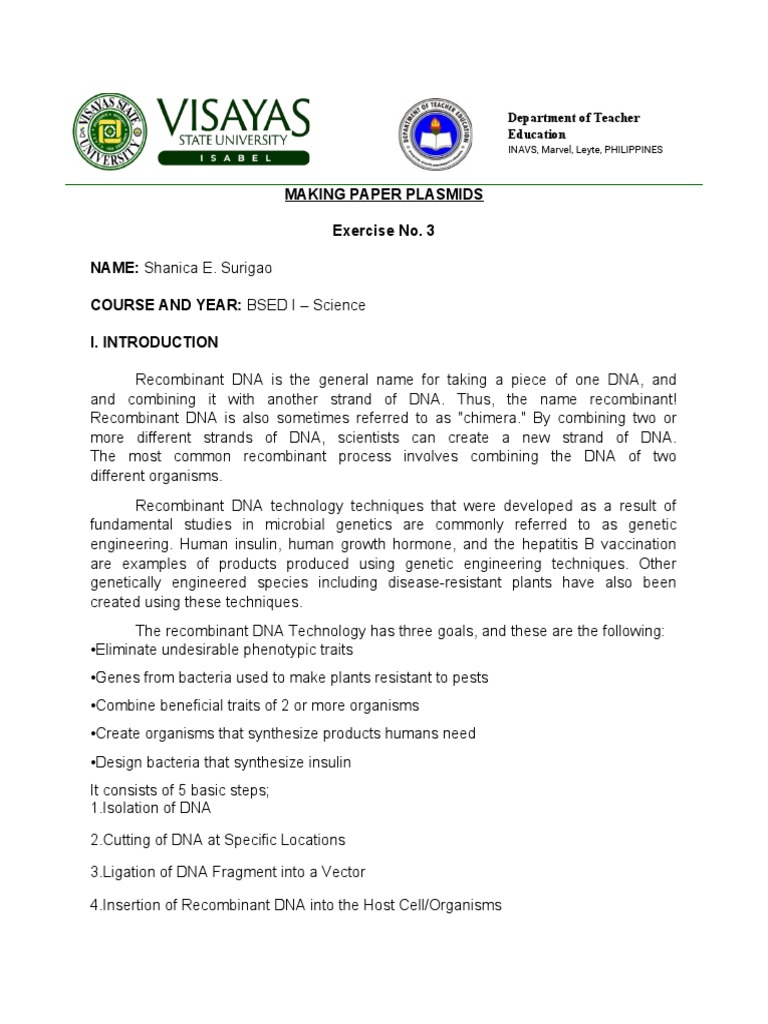 VISAYAS STATE UNIVERSITY

VISAYAS
STATE UNIVERSITY
ISABEL

DEPARTMENT OF TEACHER EDUCATION

Department of Teacher Education
INAVS, Marvel, Leyte, PHILIPPINES

MAKING PAPER PLASMIDS

Exercise No. 3

NAME: Shanica E. Surigao

COURSE AND YEAR: BSED I – Science

I. INTRODUCTION

Recombinant DNA is the general name for taking a piece of one DNA, and and combining it with another strand of DNA. Thus, the name recombinant! Recombinant DNA is also sometimes referred to as "chimera." By combining two or more different strands of DNA, scientists can create a new strand of DNA. The most common recombinant process involves combining the DNA of two different organisms.

Recombinant DNA technology techniques that were developed as a result of fundamental studies in microbial genetics are commonly referred to as genetic engineering. Human insulin, human growth hormone, and the hepatitis B vaccination are examples of products produced using genetic engineering techniques. Other genetically engineered species including disease-resistant plants have also been created using these techniques.

The recombinant DNA Technology has three goals, and these are the following:
•Eliminate undesirable phenotypic traits

•Genes from bacteria used to make plants resistant to pests

•Combine beneficial traits of 2 or more organisms

•Create organisms that synthesize products humans need

•Design bacteria that synthesize insulin

It consists of 5 basic steps;
1.Isolation of DNA

2.Cutting of DNA at Specific Locations

3.Ligation of DNA Fragment into a Vector

4.Insertion of Recombinant DNA into the Host Cell/Organisms